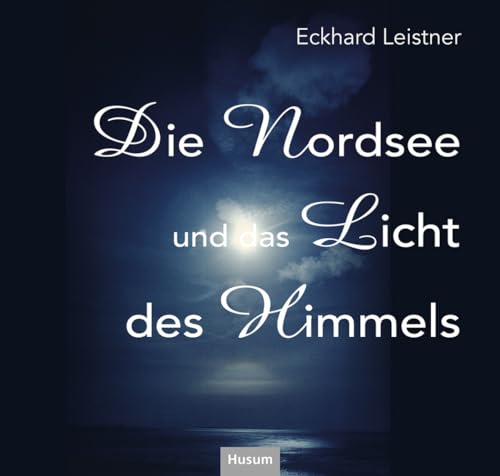 Eckhard Leistner

Die Nordsee
und das Licht
des Himmels

Husum